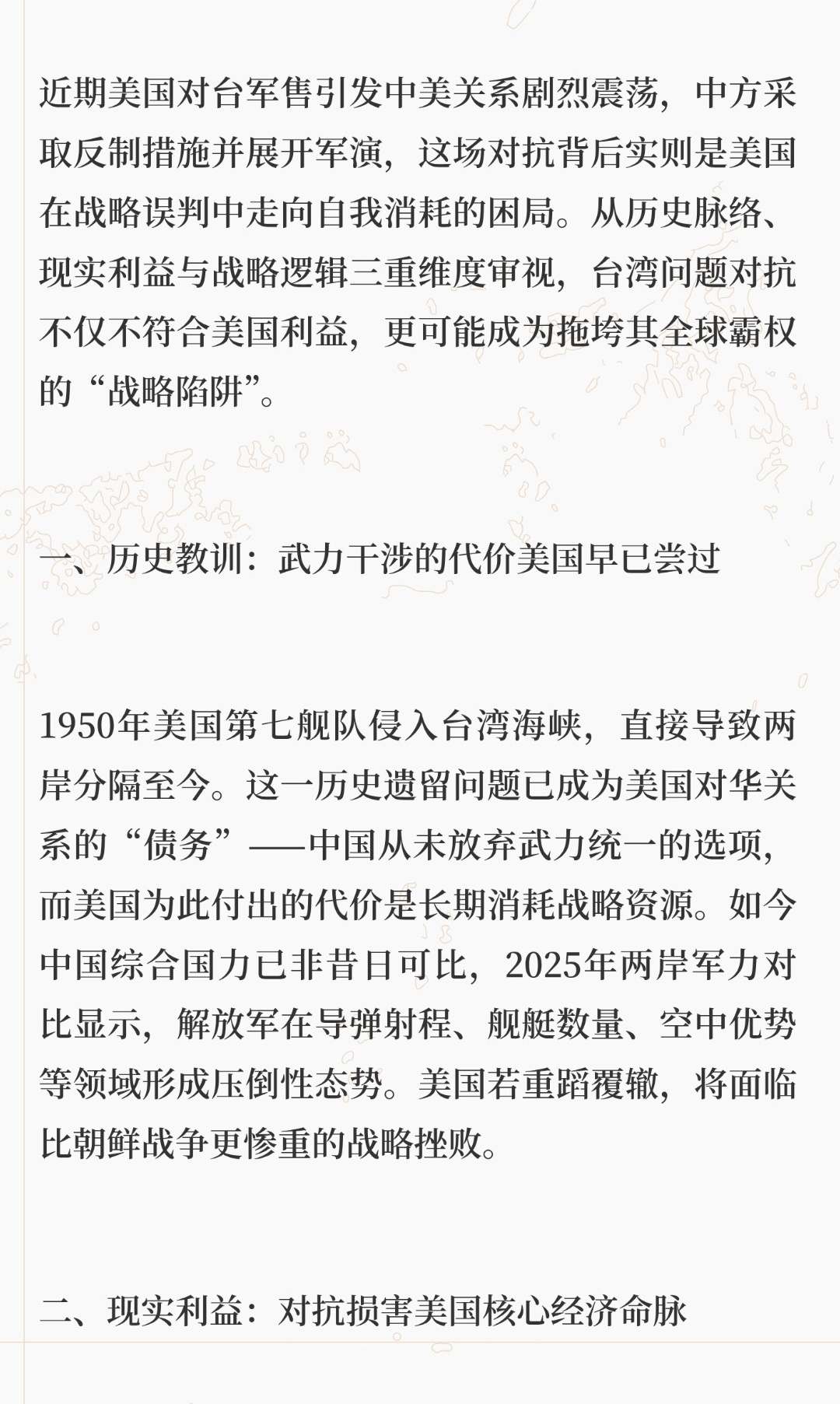 近期美国对台军售引发中美关系剧烈震荡，中方采取反制措施并展开军演，这场对抗背后实则是美国在战略误判中走向自我消耗的困局。从历史脉络、现实利益与战略逻辑三重维度审视，台湾问题对抗不仅不符合美国利益，更可能成为拖垮其全球霸权的“战略陷阱”。

一、历史教训：武力干涉的代价美国早已尝过

1950年美国第七舰队侵入台湾海峡，直接导致两岸分隔至今。这一历史遗留问题已成为美国对华关系的“债务”——中国从未放弃武力统一的选项，而美国为此付出的代价是长期消耗战略资源。如今中国综合国力已非昔日可比，2025年两岸军力对比显示，解放军在导弹射程、舰艇数量、空中优势等领域形成压倒性态势。美国若重蹈覆辙，将面临比朝鲜战争更惨重的战略挫败。

二、现实利益：对抗损害美国核心经济命脉